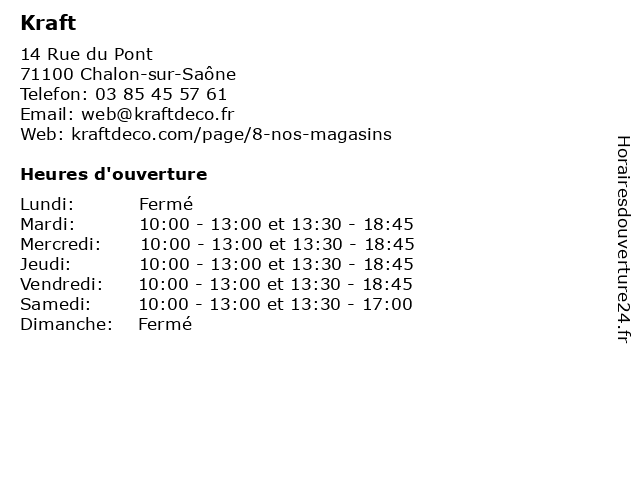 Kraft

14 Rue du Pont
71100 Chalon-sur-Saône
Telefon: 03 85 45 57 61
Email: web@kraftdeco.fr
Web: kraftdeco.com/page/8-nos-magasins

Heures d'ouverture

| | |
|---|---|
| Lundi: | Fermé |
| Mardi: | 10:00 - 13:00 et 13:30 - 18:45 |
| Mercredi: | 10:00 - 13:00 et 13:30 - 18:45 |
| Jeudi: | 10:00 - 13:00 et 13:30 - 18:45 |
| Vendredi: | 10:00 - 13:00 et 13:30 - 18:45 |
| Samedi: | 10:00 - 13:00 et 13:30 - 17:00 |
| Dimanche: | Fermé |

Horairesdouverture24.fr